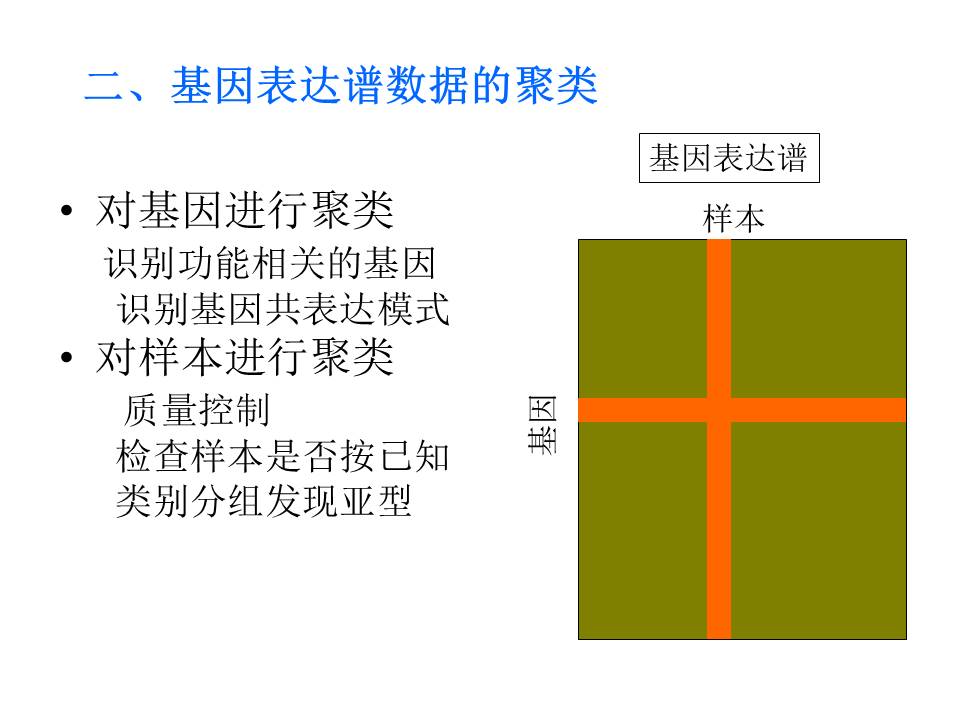 二、基因表达谱数据的聚类

• 对基因进行聚类
识别功能相关的基因
识别基因共表达模式
• 对样本进行聚类
质量控制
检查样本是否按已知类别分组发现亚型

基因表达谱

样本

基因